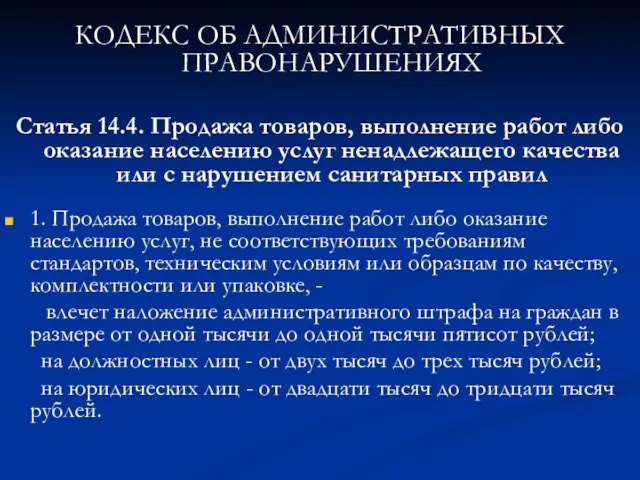 КОДЕКС ОБ АДМИНИСТРАТИВНЫХ ПРАВОНАРУШЕНИЯХ

Статья 14.4. Продажа товаров, выполнение работ либо оказание населению услуг ненадлежащего качества или с нарушением санитарных правил

1. Продажа товаров, выполнение работ либо оказание населению услуг, не соответствующих требованиям стандартов, техническим условиям или образцам по качеству, комплектности или упаковке, -

влечет наложение административного штрафа на граждан в размере от одной тысячи до одной тысячи пятисот рублей;

на должностных лиц - от двух тысяч до трех тысяч рублей;

на юридических лиц - от двадцати тысяч до тридцати тысяч рублей.